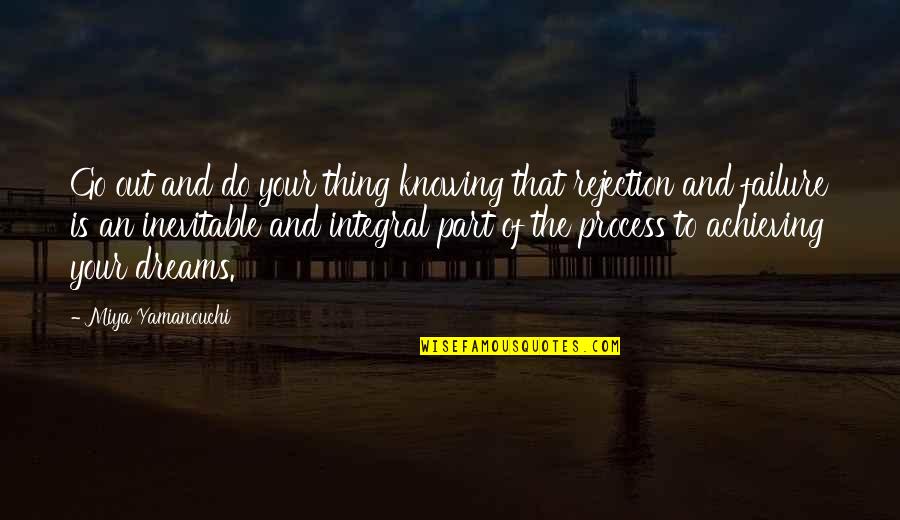 Go out and do your thing knowing that rejection and failure is an inevitable and integral part of the process to achieving your dreams.

- Miya Yamanouchi

WISEFAMOUSQUOTES.COM